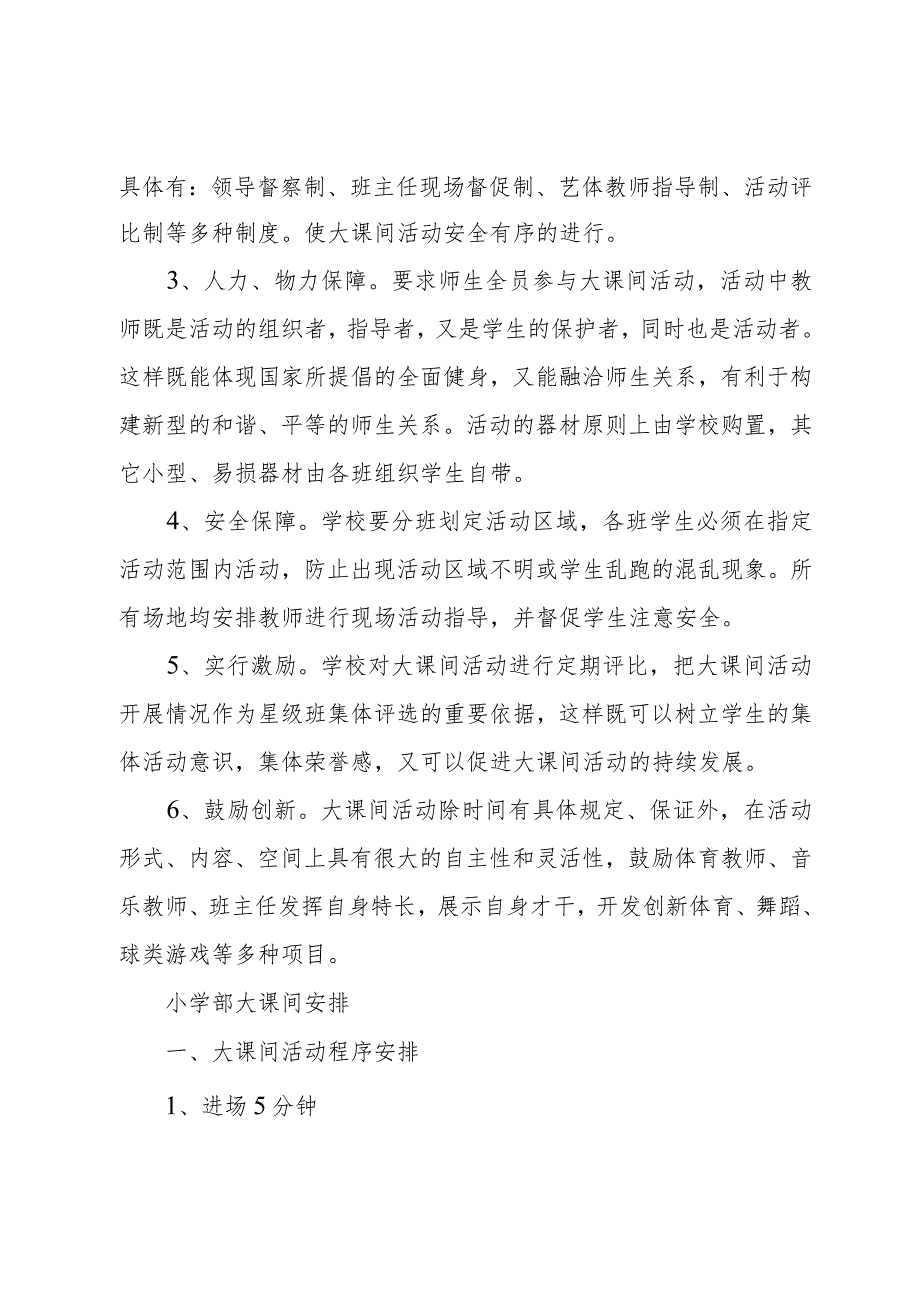 具体有：领导督察制、班主任现场督促制、艺体教师指导制、活动评比制等多种制度。使大课间活动安全有序的进行。

3、人力、物力保障。要求师生全员参与大课间活动，活动中教师既是活动的组织者，指导者，又是学生的保护者，同时也是活动者。这样既能体现国家所提倡的全面健身，又能融洽师生关系，有利于构建新型的和谐、平等的师生关系。活动的器材原则上由学校购置，其它小型、易损器材由各班组织学生自带。

4、安全保障。学校要分班划定活动区域，各班学生必须在指定活动范围内活动，防止出现活动区域不明或学生乱跑的混乱现象。所有场地均安排教师进行现场活动指导，并督促学生注意安全。

5、实行激励。学校对大课间活动进行定期评比，把大课间活动开展情况作为星级班集体评选的重要依据，这样既可以树立学生的集体活动意识，集体荣誉感，又可以促进大课间活动的持续发展。

6、鼓励创新。大课间活动除时间有具体规定、保证外，在活动形式、内容、空间上具有很大的自主性和灵活性，鼓励体育教师、音乐教师、班主任发挥自身特长，展示自身才干，开发创新体育、舞蹈、球类游戏等多种项目。

小学部大课间安排

一、大课间活动程序安排

1、进场5分钟